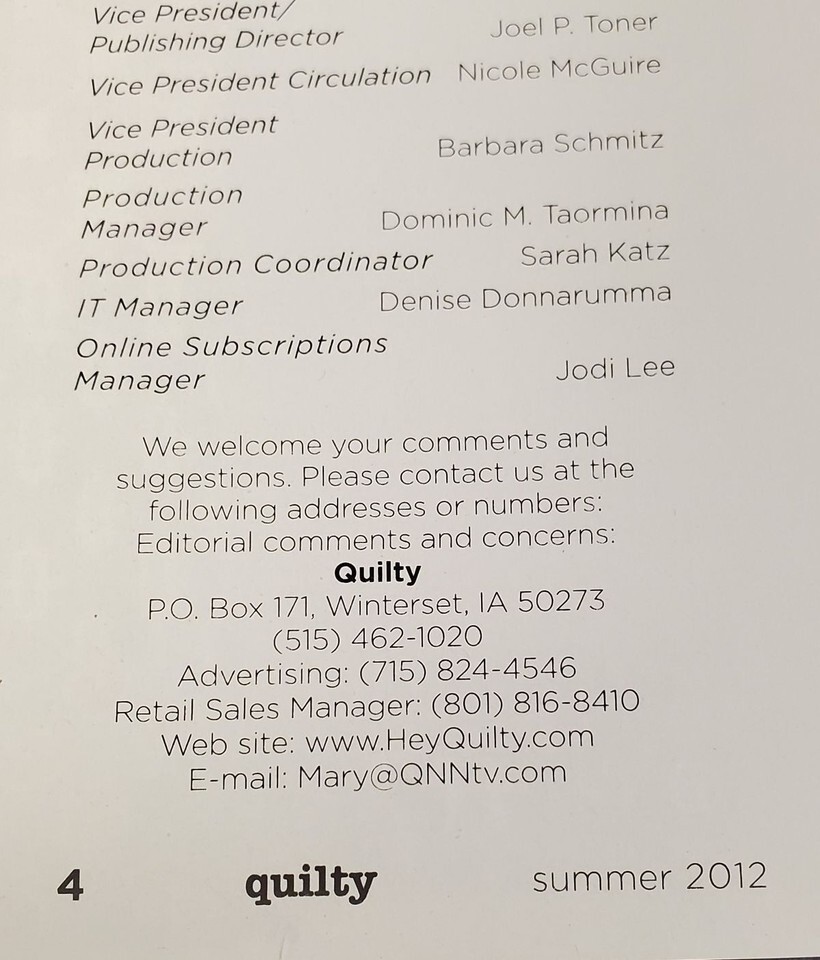 Vice President/
Publishing Director Joel P. Toner

Vice President Circulation Nicole McGuire

Vice President
Production Barbara Schmitz

Production
Manager Dominic M. Taormina

Production Coordinator Sarah Katz

IT Manager Denise Donnarumma

Online Subscriptions
Manager Jodi Lee

We welcome your comments and suggestions. Please contact us at the following addresses or numbers:
Editorial comments and concerns:
Quilty
P.O. Box 171, Winterset, IA 50273
(515) 462-1020
Advertising: (715) 824-4546
Retail Sales Manager: (801) 816-8410
Web site: www.HeyQuilty.com
E-mail: Mary@QNNtv.com

4 quilty summer 2012